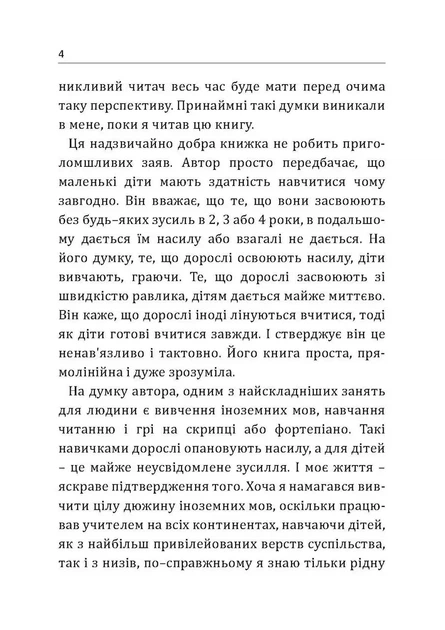 4

никливий читач весь час буде мати перед очима таку перспективу. Принаймні такі думки виникали в мене, поки я читав цю книгу.

Ця надзвичайно добра книжка не робить приголомшливих заяв. Автор просто передбачає, що маленькі діти мають здатність навчитися чому завгодно. Він вважає, що те, що вони засвоюють без будь–яких зусиль в 2, 3 або 4 роки, в подальшому дається їм насилу або взагалі не дається. На його думку, те, що дорослі освоюють насилу, діти вивчають, граючи. Те, що дорослі засвоюють зі швидкістю равлика, дітям дається майже миттєво. Він каже, що дорослі іноді лінуються вчитися, тоді як діти готові вчитися завжди. І стверджує він це ненав'язливо і тактовно. Його книга проста, прямолінійна і дуже зрозуміла.

На думку автора, одним з найскладніших занять для людини є вивчення іноземних мов, навчання читанню і грі на скрипці або фортепіано. Такі навичками дорослі опановують насилу, а для дітей – це майже неусвідомлене зусилля. І моє життя – яскраве підтвердження того. Хоча я намагався вивчити цілу дюжину іноземних мов, оскільки працював учителем на всіх континентах, навчаючи дітей, як з найбільш привілейованих верств суспільства, так і з низів, по–справжньому я знаю тільки рідну